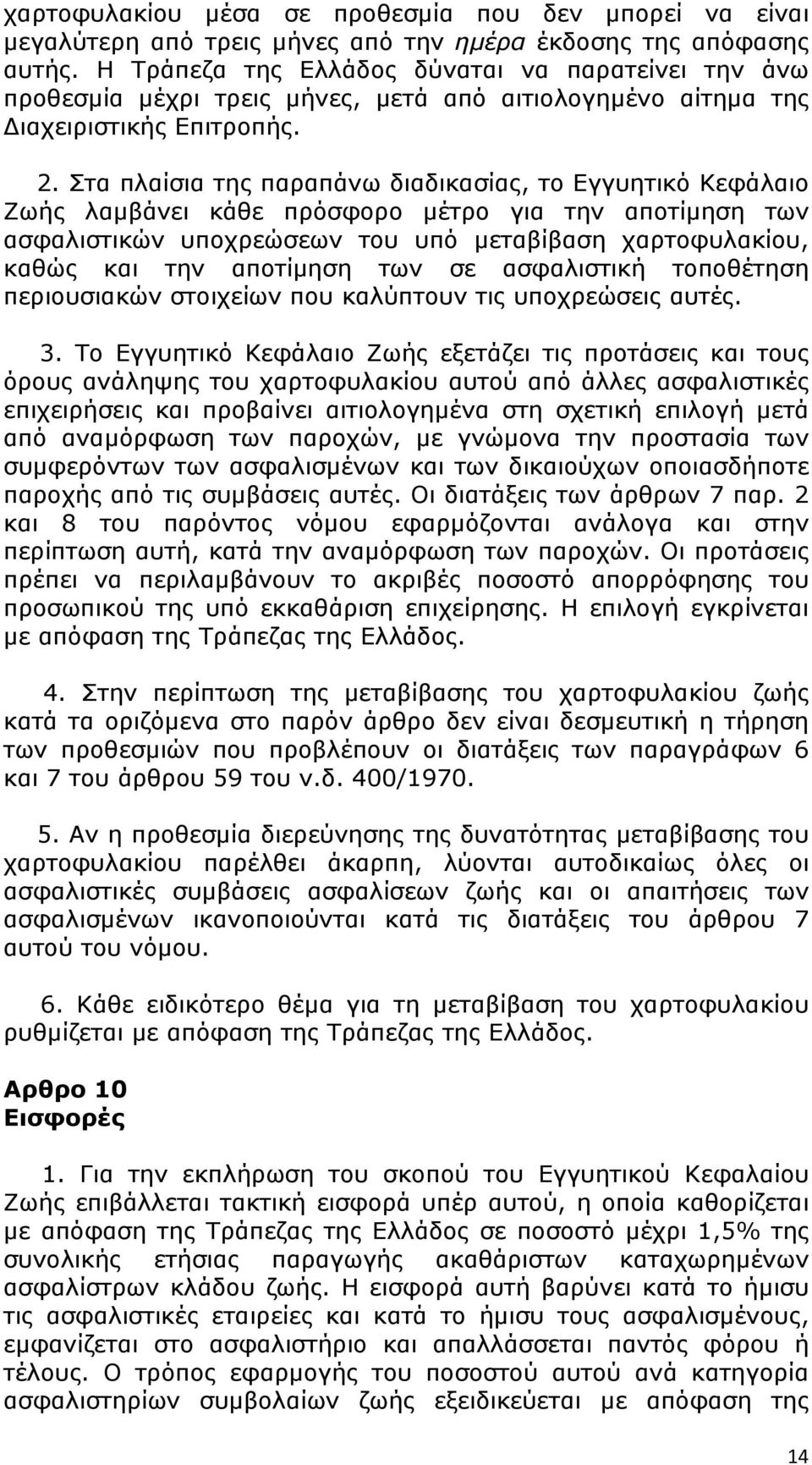 χαρτοφυλακίου μέσα σε προθεσμία που δεν μπορεί να είναι μεγαλύτερη από τρεις μήνες από την ημέρα έκδοσης της απόφασης αυτής. Η Τράπεζα της Ελλάδος δύναται να παρατείνει την άνω προθεσμία μέχρι τρεις μήνες, μετά από αιτιολογημένο αίτημα της Διαχειριστικής Επιτροπής.

2. Στα πλαίσια της παραπάνω διαδικασίας, το Εγγυητικό Κεφάλαιο Ζωής λαμβάνει κάθε πρόσφορο μέτρο για την αποτίμηση των ασφαλιστικών υποχρεώσεων του υπό μεταβίβαση χαρτοφυλακίου, καθώς και την αποτίμηση των σε ασφαλιστική τοποθέτηση περιουσιακών στοιχείων που καλύπτουν τις υποχρεώσεις αυτές.

3. Το Εγγυητικό Κεφάλαιο Ζωής εξετάζει τις προτάσεις και τους όρους ανάληψης του χαρτοφυλακίου αυτού από άλλες ασφαλιστικές επιχειρήσεις και προβαίνει αιτιολογημένα στη σχετική επιλογή μετά από αναμόρφωση των παροχών, με γνώμονα την προστασία των συμφερόντων των ασφαλισμένων και των δικαιούχων οποιασδήποτε παροχής από τις συμβάσεις αυτές. Οι διατάξεις των άρθρων 7 παρ. 2 και 8 του παρόντος νόμου εφαρμόζονται ανάλογα και στην περίπτωση αυτή, κατά την αναμόρφωση των παροχών. Οι προτάσεις πρέπει να περιλαμβάνουν το ακριβές ποσοστό απορρόφησης του προσωπικού της υπό εκκαθάριση επιχείρησης. Η επιλογή εγκρίνεται με απόφαση της Τράπεζας της Ελλάδος.

4. Στην περίπτωση της μεταβίβασης του χαρτοφυλακίου ζωής κατά τα οριζόμενα στο παρόν άρθρο δεν είναι δεσμευτική η τήρηση των προθεσμιών που προβλέπουν οι διατάξεις των παραγράφων 6 και 7 του άρθρου 59 του ν.δ. 400/1970.

5. Αν η προθεσμία διερεύνησης της δυνατότητας μεταβίβασης του χαρτοφυλακίου παρέλθει άκαρπη, λύονται αυτοδικαίως όλες οι ασφαλιστικές συμβάσεις ασφαλίσεων ζωής και οι απαιτήσεις των ασφαλισμένων ικανοποιούνται κατά τις διατάξεις του άρθρου 7 αυτού του νόμου.

6. Κάθε ειδικότερο θέμα για τη μεταβίβαση του χαρτοφυλακίου ρυθμίζεται με απόφαση της Τράπεζας της Ελλάδος.

Αρθρο 10
Εισφορές

1. Για την εκπλήρωση του σκοπού του Εγγυητικού Κεφαλαίου Ζωής επιβάλλεται τακτική εισφορά υπέρ αυτού, η οποία καθορίζεται με απόφαση της Τράπεζας της Ελλάδος σε ποσοστό μέχρι 1,5% της συνολικής ετήσιας παραγωγής ακαθάριστων καταχωρημένων ασφαλίστρων κλάδου ζωής. Η εισφορά αυτή βαρύνει κατά το ήμισυ τις ασφαλιστικές εταιρείες και κατά το ήμισυ τους ασφαλισμένους, εμφανίζεται στο ασφαλιστήριο και απαλλάσσεται παντός φόρου ή τέλους. Ο τρόπος εφαρμογής του ποσοστού αυτού ανά κατηγορία ασφαλιστηρίων συμβολαίων ζωής εξειδικεύεται με απόφαση της

14